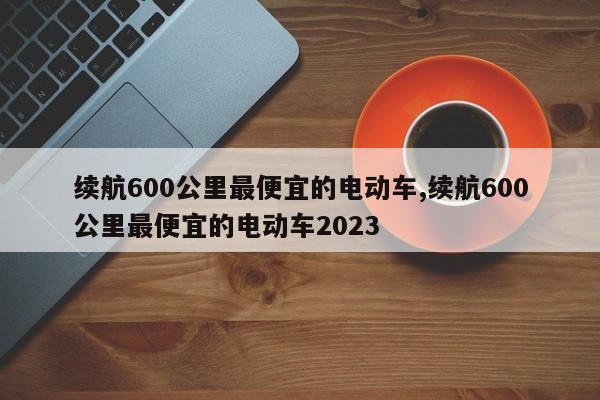 续航600公里最便宜的电动车,续航600公里最便宜的电动车2023